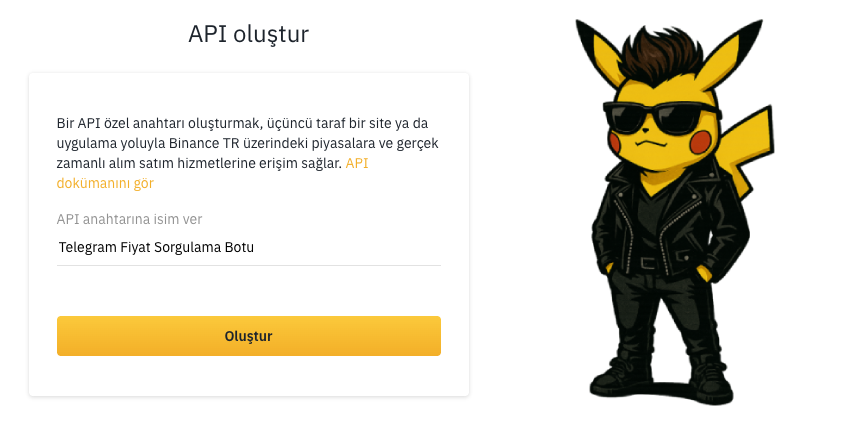 API oluştur

Bir API özel anahtarı oluşturmak, üçüncü taraf bir site ya da uygulama yoluyla Binance TR üzerindeki piyasalara ve gerçek zamanlı alım satım hizmetlerine erişim sağlar. API dokümanını gör

API anahtarına isim ver

Telegram Fiyat Sorgulama Botu

Oluştur